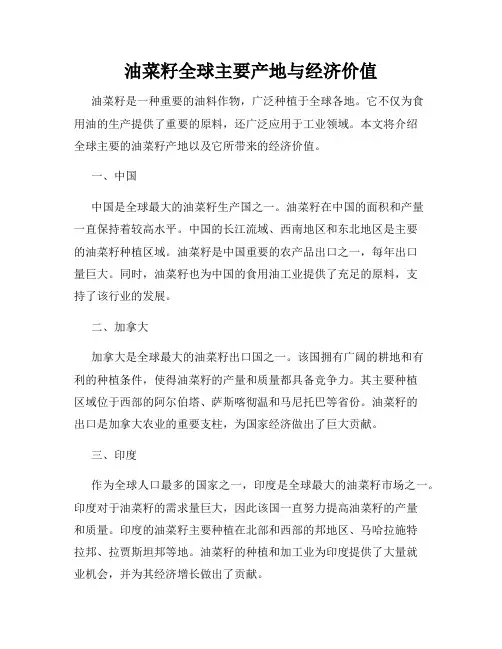 油菜籽全球主要产地与经济价值

油菜籽是一种重要的油料作物，广泛种植于全球各地。它不仅为食用油的生产提供了重要的原料，还广泛应用于工业领域。本文将介绍全球主要的油菜籽产地以及它所带来的经济价值。

一、中国

中国是全球最大的油菜籽生产国之一。油菜籽在中国的面积和产量一直保持着较高水平。中国的长江流域、西南地区和东北地区是主要的油菜籽种植区域。油菜籽是中国重要的农产品出口之一，每年出口量巨大。同时，油菜籽也为中国的食用油工业提供了充足的原料，支持了该行业的发展。

二、加拿大

加拿大是全球最大的油菜籽出口国之一。该国拥有广阔的耕地和有利的种植条件，使得油菜籽的产量和质量都具备竞争力。其主要种植区域位于西部的阿尔伯塔、萨斯喀彻温和马尼托巴等省份。油菜籽的出口是加拿大农业的重要支柱，为国家经济做出了巨大贡献。

三、印度

作为全球人口最多的国家之一，印度是全球最大的油菜籽市场之一。印度对于油菜籽的需求量巨大，因此该国一直努力提高油菜籽的产量和质量。印度的油菜籽主要种植在北部和西部的邦地区、马哈拉施特拉邦、拉贾斯坦邦等地。油菜籽的种植和加工业为印度提供了大量就业机会，并为其经济增长做出了贡献。